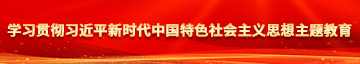 学习贯彻习近平新时代中国特色社会主义思想主题教育